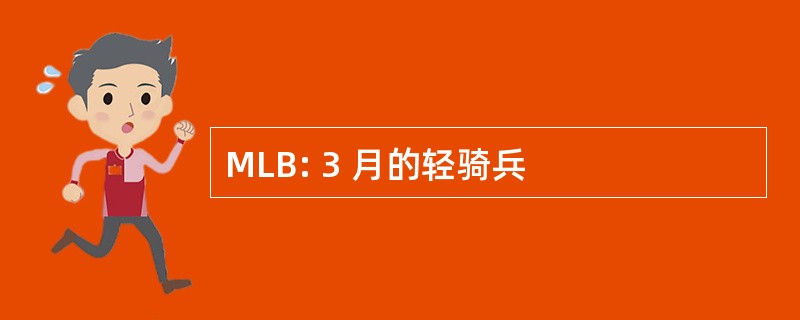 MLB: 3 月的轻骑兵